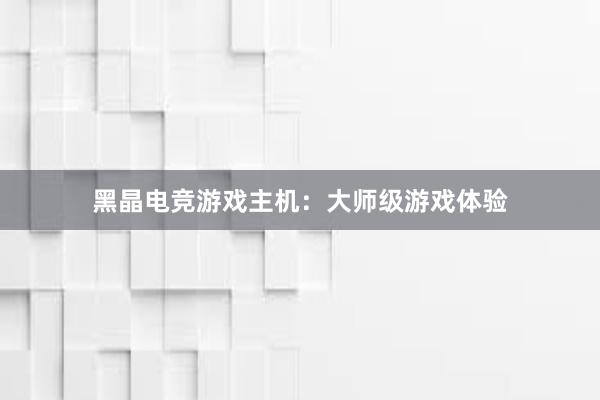 黑晶电竞游戏主机：大师级游戏体验